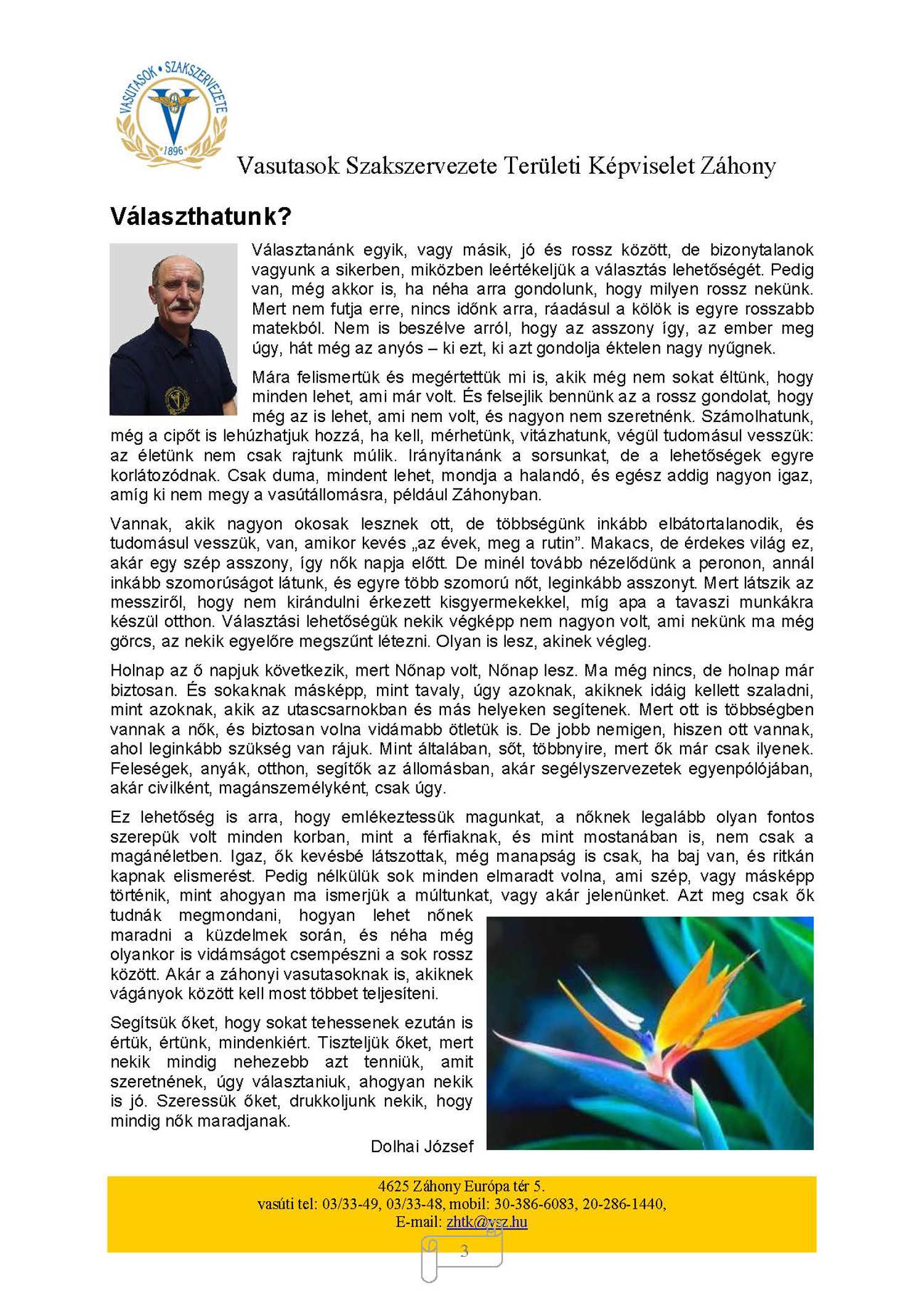 VASUTASOK • SZAKSZERVEZETE
1896

Vasutasok Szakszervezete Területi Képviselet Záhony

Választhatunk?

Választanánk egyik, vagy másik, jó és rossz között, de bizonytalanok vagyunk a sikerben, miközben leértékeljük a választás lehetőségét. Pedig van, még akkor is, ha néha arra gondolunk, hogy milyen rossz nekünk. Mert nem futja erre, nincs időnk arra, ráadásul a kölök is egyre rosszabb matekból. Nem is beszélve arról, hogy az asszony így, az ember meg úgy, hát még az anyós – ki ezt, ki azt gondolja éktelen nagy nyűgnek.

Mára felismertük és megértettük mi is, akik még nem sokat éltünk, hogy minden lehet, ami már volt. És felsejlik bennünk az a rossz gondolat, hogy még az is lehet, ami nem volt, és nagyon nem szeretnénk. Számolhatunk, még a cipőt is lehúzhatjuk hozzá, ha kell, mérhetünk, vitázhatunk, végül tudomásul vesszük: az életünk nem csak rajtunk múlik. Irányítanánk a sorsunkat, de a lehetőségek egyre korlátozódnak. Csak duma, mindent lehet, mondja a halandó, és egész addig nagyon igaz, amíg ki nem megy a vasútállomásra, például Záhonyban.

Vannak, akik nagyon okosak lesznek ott, de többségünk inkább elbátortalanodik, és tudomásul vesszük, van, amikor kevés „az évek, meg a rutin”. Makacs, de érdekes világ ez, akár egy szép asszony, így nők napja előtt. De minél tovább nézelődünk a peronon, annál inkább szomorúságot látunk, és egyre több szomorú nőt, leginkább asszonyt. Mert látszik az messziről, hogy nem kirándulni érkezett kisgyermekekkel, míg apa a tavaszi munkákra készül otthon. Választási lehetőségük nekik végképp nem nagyon volt, ami nekünk ma még görcs, az nekik egyelőre megszűnt létezni. Olyan is lesz, akinek végleg.

Holnap az ő napjuk következik, mert Nőnap volt, Nőnap lesz. Ma még nincs, de holnap már biztosan. És sokaknak másképp, mint tavaly, úgy azoknak, akiknek idáig kellett szaladni, mint azoknak, akik az utascsarnokban és más helyeken segítenek. Mert ott is többségben vannak a nők, és biztosan volna vidámabb ötletük is. De jobb nemigen, hiszen ott vannak, ahol leginkább szükség van rájuk. Mint általában, sőt, többnyire, mert ők már csak ilyenek. Feleségek, anyák, otthon, segítők az állomásban, akár segélyszervezetek egyenpólójában, akár civilként, magánszemélyként, csak úgy.

Ez lehetőség is arra, hogy emlékeztessük magunkat, a nőknek legalább olyan fontos szerepük volt minden korban, mint a férfiaknak, és mint mostanában is, nem csak a magánéletben. Igaz, ők kevésbé látszottak, még manapság is csak, ha baj van, és ritkán kapnak elismerést. Pedig nélkülük sok minden elmaradt volna, ami szép, vagy másképp történik, mint ahogyan ma ismerjük a múltunkat, vagy akár jelenünket. Azt meg csak ők tudnák megmondani, hogyan lehet nőnek maradni a küzdelmek során, és néha még olyankor is vidámságot csempészni a sok rossz között. Akár a záhonyi vasutasoknak is, akiknek vágányok között kell most többet teljesíteni.

Segítsük őket, hogy sokat tehessenek ezután is értük, értünk, mindenkiért. Tiszteljük őket, mert nekik mindig nehezebb azt tenniük, amit szeretnének, úgy választaniuk, ahogyan nekik is jó. Szeressük őket, drukkoljunk nekik, hogy mindig nők maradjanak.

Dolhai József

4625 Záhony Európa tér 5.
vasúti tel: 03/33-49, 03/33-48, mobil: 30-386-6083, 20-286-1440,
E-mail: zhtk@vsz.hu

3